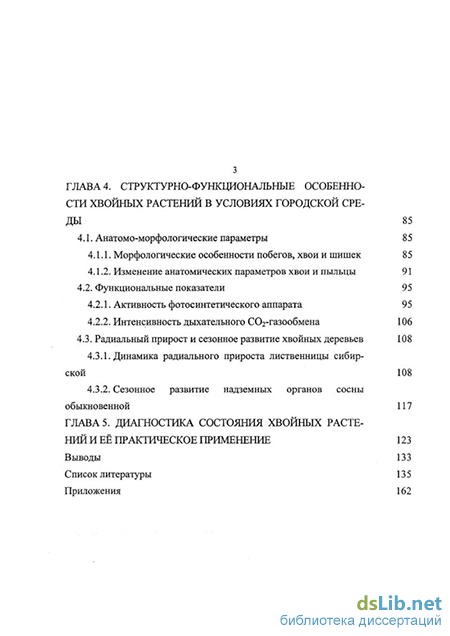 3

ГЛАВА 4. СТРУКТУРНО-ФУНКЦИОНАЛЬНЫЕ ОСОБЕННОСТИ ХВОЙНЫХ РАСТЕНИЙ В УСЛОВИЯХ ГОРОДСКОЙ СРЕДЫ 85

4.1. Анатомо-морфологические параметры 85

4.1.1. Морфологические особенности побегов, хвои и шишек 85

4.1.2. Изменение анатомических параметров хвои и пыльцы 91

4.2. Функциональные показатели 95

4.2.1. Активность фотосинтетического аппарата 95

4.2.2. Интенсивность дыхательного $CO_2$-газообмена 106

4.3. Радиальный прирост и сезонное развитие хвойных деревьев 108

4.3.1. Динамика радиального прироста лиственницы сибирской 108

4.3.2. Сезонное развитие надземных органов сосны обыкновенной 117

ГЛАВА 5. ДИАГНОСТИКА СОСТОЯНИЯ ХВОЙНЫХ РАСТЕНИЙ И ЕЁ ПРАКТИЧЕСКОЕ ПРИМЕНЕНИЕ 123

Выводы 133

Список литературы 135

Приложения 162

dsLib.net
библиотека диссертаций